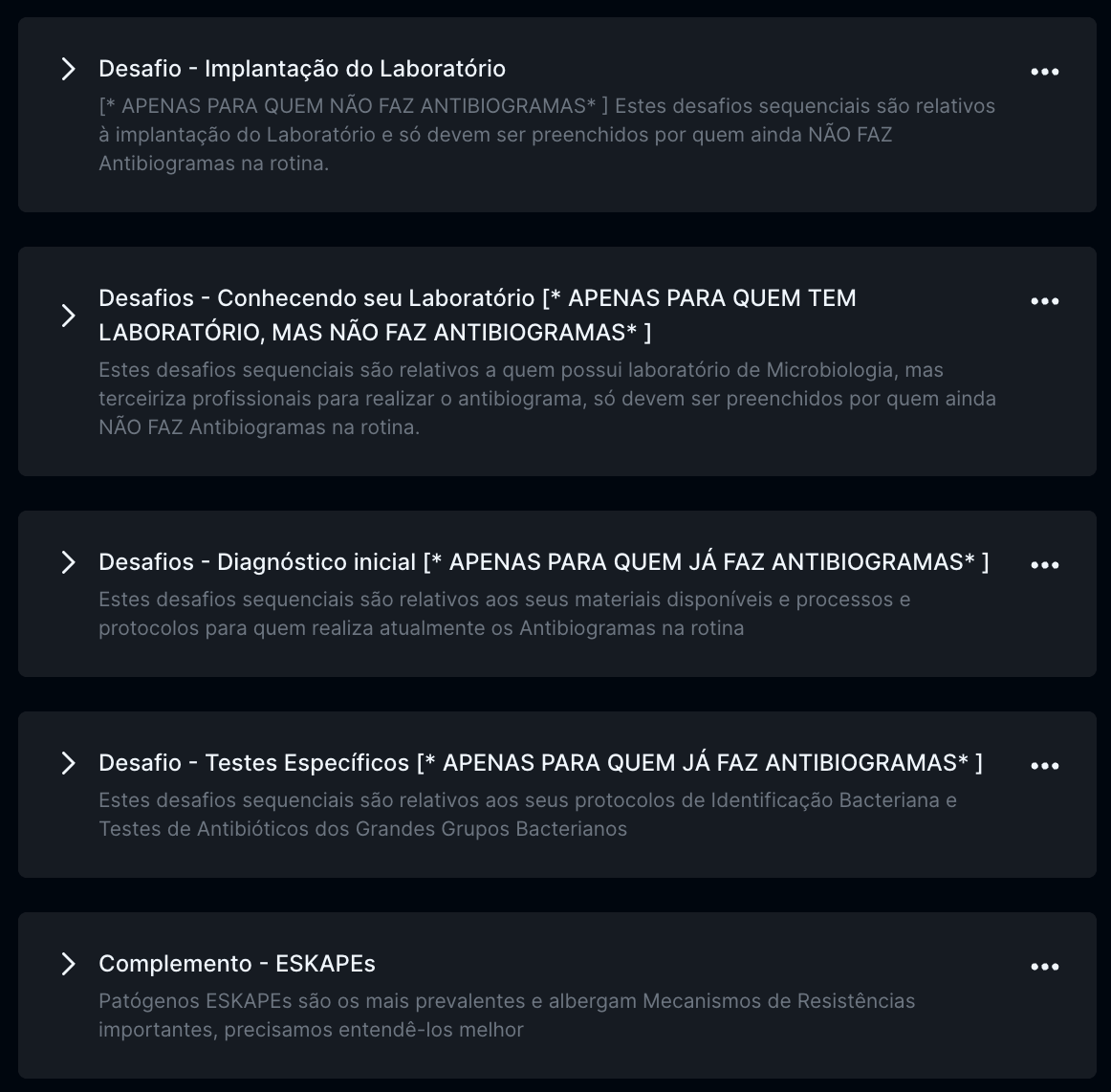 Desafio - Implantação do Laboratório

[* APENAS PARA QUEM NÃO FAZ ANTIBIOGRAMAS* ] Estes desafios sequenciais são relativos à implantação do Laboratório e só devem ser preenchidos por quem ainda NÃO FAZ Antibiogramas na rotina.

Desafios - Conhecendo seu Laboratório [* APENAS PARA QUEM TEM LABORATÓRIO, MAS NÃO FAZ ANTIBIOGRAMAS* ]

Estes desafios sequenciais são relativos a quem possui laboratório de Microbiologia, mas terceiriza profissionais para realizar o antibiograma, só devem ser preenchidos por quem ainda NÃO FAZ Antibiogramas na rotina.

Desafios - Diagnóstico inicial [* APENAS PARA QUEM JÁ FAZ ANTIBIOGRAMAS* ]

Estes desafios sequenciais são relativos aos seus materiais disponíveis e processos e protocolos para quem realiza atualmente os Antibiogramas na rotina

Desafio - Testes Específicos [* APENAS PARA QUEM JÁ FAZ ANTIBIOGRAMAS* ]

Estes desafios sequenciais são relativos aos seus protocolos de Identificação Bacteriana e Testes de Antibióticos dos Grandes Grupos Bacterianos

Complemento - ESKAPEs

Patógenos ESKAPEs são os mais prevalentes e albergam Mecanismos de Resistências importantes, precisamos entendê-los melhor